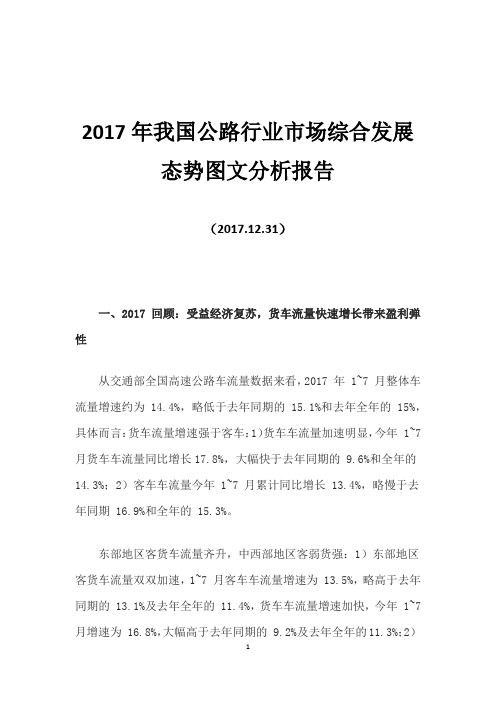 2017 年我国公路行业市场综合发展态势图文分析报告

（2017.12.31）

一、2017 回顾：受益经济复苏，货车流量快速增长带来盈利弹性

从交通部全国高速公路车流量数据来看，2017 年 1~7 月整体车流量增速约为 14.4%，略低于去年同期的 15.1%和去年全年的 15%，具体而言：货车流量增速强于客车：1）货车车流量加速明显，今年 1~7 月货车车流量同比增长 17.8%，大幅快于去年同期的 9.6%和全年的 14.3%；2）客车车流量今年 1~7 月累计同比增长 13.4%，略慢于去年同期 16.9%和全年的 15.3%。

东部地区客货车流量齐升，中西部地区客弱货强：1）东部地区客货车流量双双加速，1~7 月客车车流量增速为 13.5%，略高于去年同期的 13.1%及去年全年的 11.4%，货车车流量增速加快，今年 1~7 月增速为 16.8%，大幅高于去年同期的 9.2%及去年全年的11.3%；2）

1